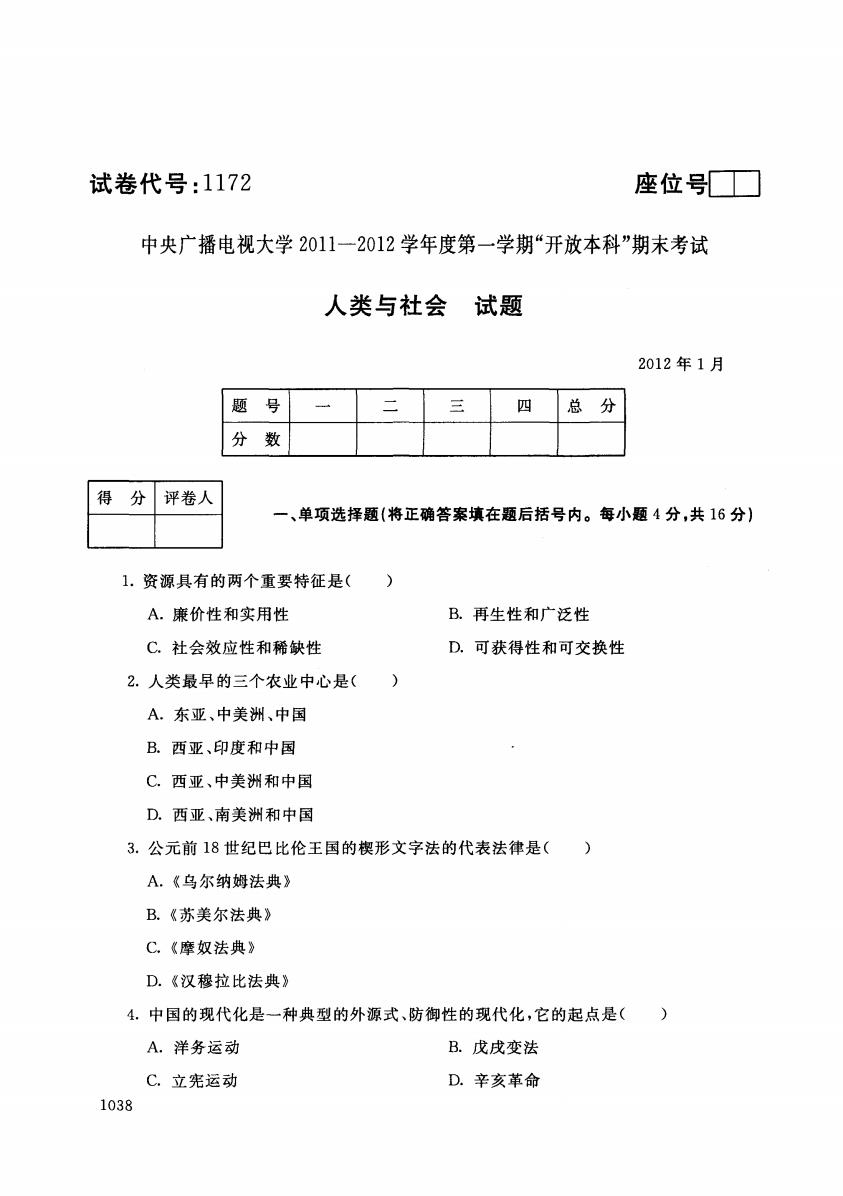 试卷代号:1172

座位号

中央广播电视大学 2011—2012 学年度第一学期“开放本科”期末考试

人类与社会　试题

2012 年 1 月

| 题　号 | 一 | 二 | 三 | 四 | 总　分 |
|---|---|---|---|---|---|
| 分　数 | | | | | |

| 得　分 | 评卷人 |
|---|---|
| | |

一、单项选择题(将正确答案填在题后括号内。每小题 4 分,共 16 分)

1. 资源具有的两个重要特征是(　　)

A. 廉价性和实用性

B. 再生性和广泛性

C. 社会效应性和稀缺性

D. 可获得性和可交换性

2. 人类最早的三个农业中心是(　　)

A. 东亚、中美洲、中国

B. 西亚、印度和中国

C. 西亚、中美洲和中国

D. 西亚、南美洲和中国

3. 公元前 18 世纪巴比伦王国的楔形文字法的代表法律是(　　)

A.《乌尔纳姆法典》

B.《苏美尔法典》

C.《摩奴法典》

D.《汉穆拉比法典》

4. 中国的现代化是一种典型的外源式、防御性的现代化,它的起点是(　　)

A. 洋务运动

B. 戊戌变法

C. 立宪运动

D. 辛亥革命

1038